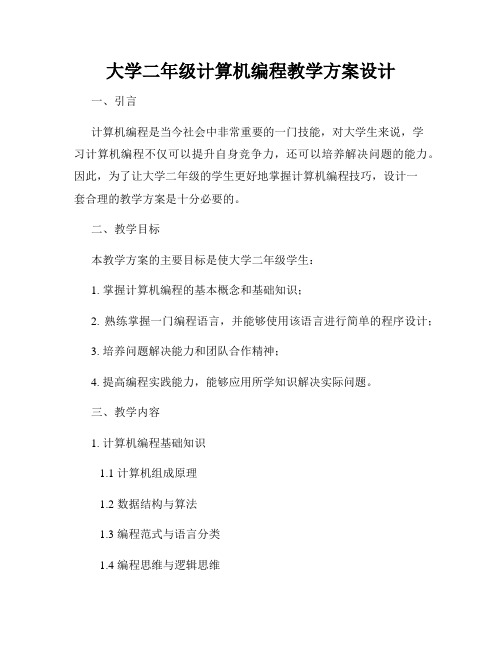 大学二年级计算机编程教学方案设计

一、引言

计算机编程是当今社会中非常重要的一门技能，对大学生来说，学习计算机编程不仅可以提升自身竞争力，还可以培养解决问题的能力。因此，为了让大学二年级的学生更好地掌握计算机编程技巧，设计一套合理的教学方案是十分必要的。

二、教学目标

本教学方案的主要目标是使大学二年级学生：

1. 掌握计算机编程的基本概念和基础知识；

2. 熟练掌握一门编程语言，并能够使用该语言进行简单的程序设计；

3. 培养问题解决能力和团队合作精神；

4. 提高编程实践能力，能够应用所学知识解决实际问题。

三、教学内容

1. 计算机编程基础知识

1.1 计算机组成原理

1.2 数据结构与算法

1.3 编程范式与语言分类

1.4 编程思维与逻辑思维